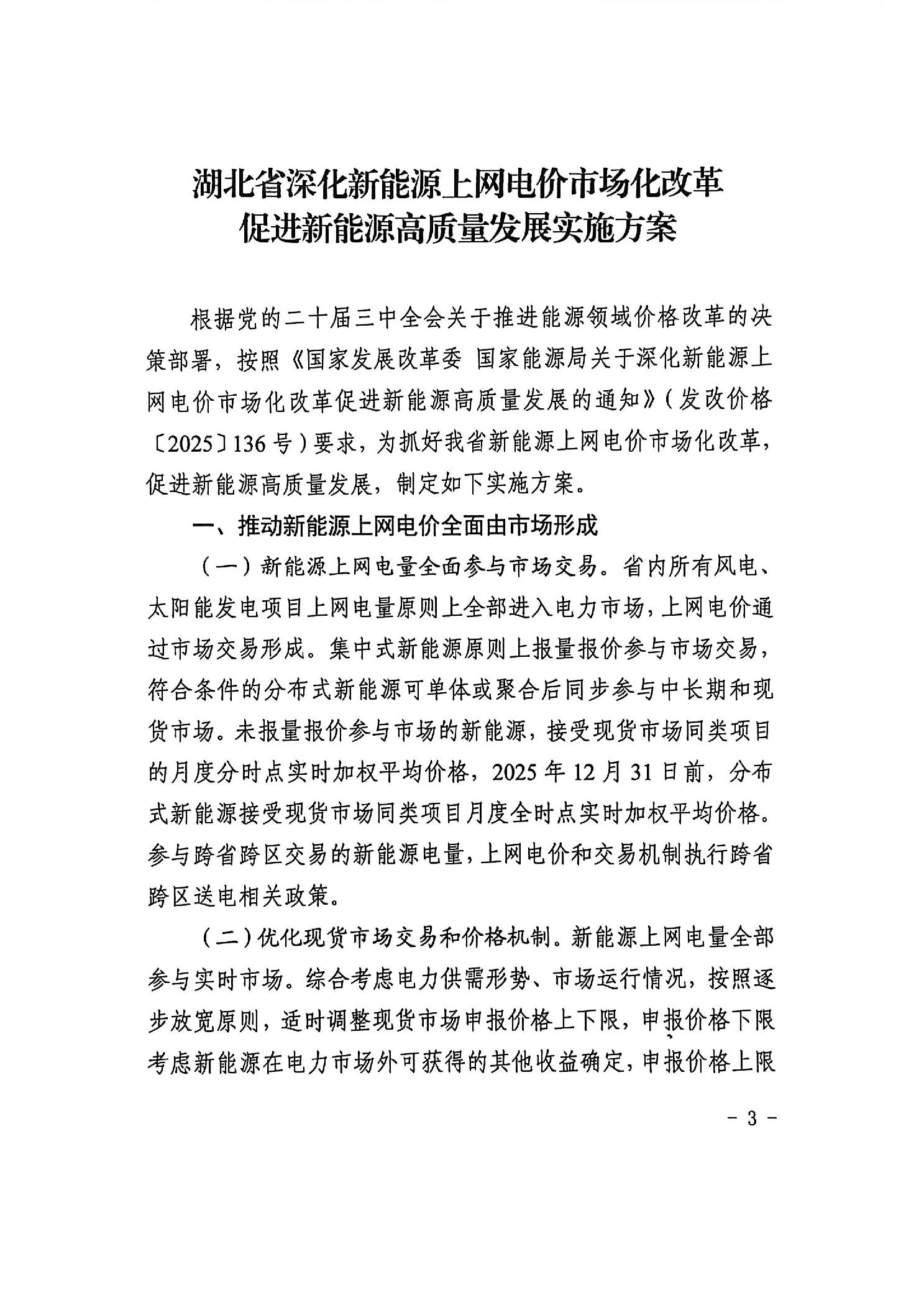 湖北省深化新能源上网电价市场化改革
促进新能源高质量发展实施方案

根据党的二十届三中全会关于推进能源领域价格改革的决策部署，按照《国家发展改革委 国家能源局关于深化新能源上网电价市场化改革促进新能源高质量发展的通知》（发改价格〔2025〕136号）要求，为抓好我省新能源上网电价市场化改革，促进新能源高质量发展，制定如下实施方案。

一、推动新能源上网电价全面由市场形成

（一）新能源上网电量全面参与市场交易。省内所有风电、太阳能发电项目上网电量原则上全部进入电力市场，上网电价通过市场交易形成。集中式新能源原则上报量报价参与市场交易，符合条件的分布式新能源可单体或聚合后同步参与中长期和现货市场。未报量报价参与市场的新能源，接受现货市场同类项目的月度分时点实时加权平均价格，2025年12月31日前，分布式新能源接受现货市场同类项目月度全时点实时加权平均价格。参与跨省跨区交易的新能源电量，上网电价和交易机制执行跨省跨区送电相关政策。

（二）优化现货市场交易和价格机制。新能源上网电量全部参与实时市场。综合考虑电力供需形势、市场运行情况，按照逐步放宽原则，适时调整现货市场申报价格上下限，申报价格下限考虑新能源在电力市场外可获得的其他收益确定，申报价格上限

- 3 -